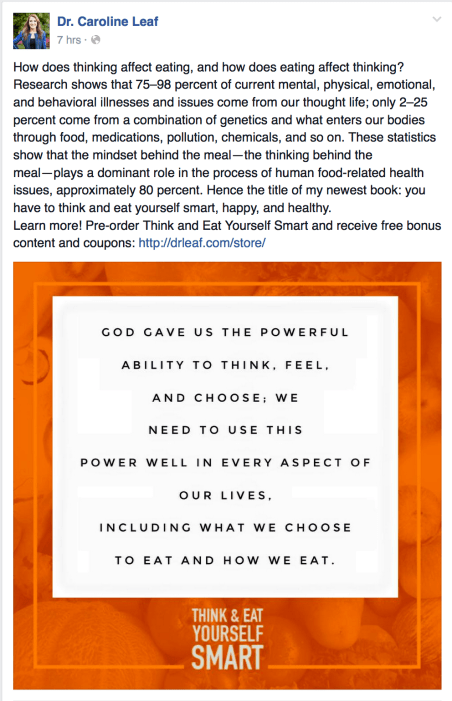 Dr. Caroline Leaf
7 hrs ·

How does thinking affect eating, and how does eating affect thinking? Research shows that 75–98 percent of current mental, physical, emotional, and behavioral illnesses and issues come from our thought life; only 2–25 percent come from a combination of genetics and what enters our bodies through food, medications, pollution, chemicals, and so on. These statistics show that the mindset behind the meal—the thinking behind the meal—plays a dominant role in the process of human food-related health issues, approximately 80 percent. Hence the title of my newest book: you have to think and eat yourself smart, happy, and healthy.
Learn more! Pre-order Think and Eat Yourself Smart and receive free bonus content and coupons: http://drleaf.com/store/

GOD GAVE US THE POWERFUL ABILITY TO THINK, FEEL, AND CHOOSE; WE NEED TO USE THIS POWER WELL IN EVERY ASPECT OF OUR LIVES, INCLUDING WHAT WE CHOOSE TO EAT AND HOW WE EAT.

THINK & EAT YOURSELF SMART